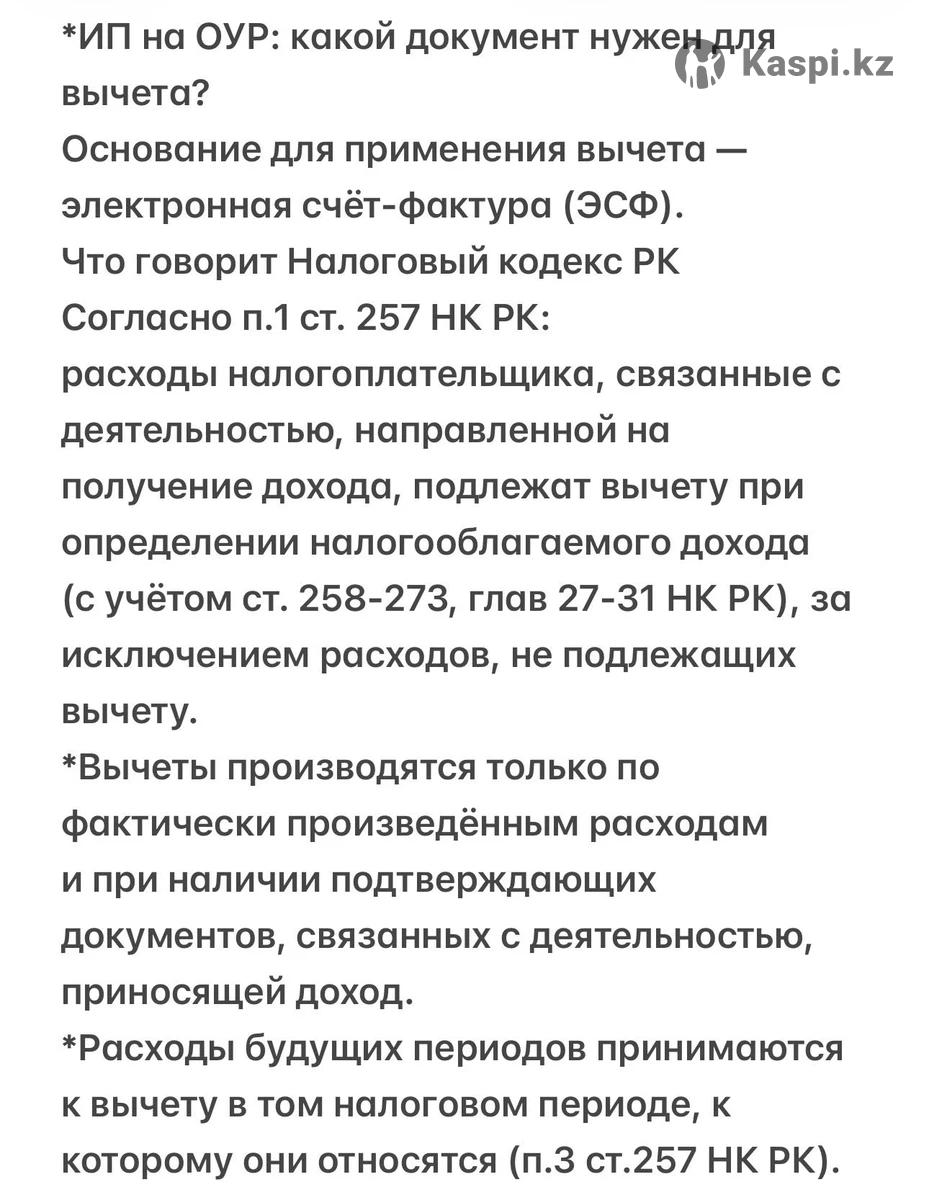 *ИП на ОУР: какой документ нужен для вычета?
Kaspi.kz
Основание для применения вычета — электронная счёт-фактура (ЭСФ).
Что говорит Налоговый кодекс РК
Согласно п.1 ст. 257 НК РК:
расходы налогоплательщика, связанные с деятельностью, направленной на получение дохода, подлежат вычету при определении налогооблагаемого дохода (с учётом ст. 258-273, глав 27-31 НК РК), за исключением расходов, не подлежащих вычету.
*Вычеты производятся только по фактически произведённым расходам и при наличии подтверждающих документов, связанных с деятельностью, приносящей доход.
*Расходы будущих периодов принимаются к вычету в том налоговом периоде, к которому они относятся (п.3 ст.257 НК РК).